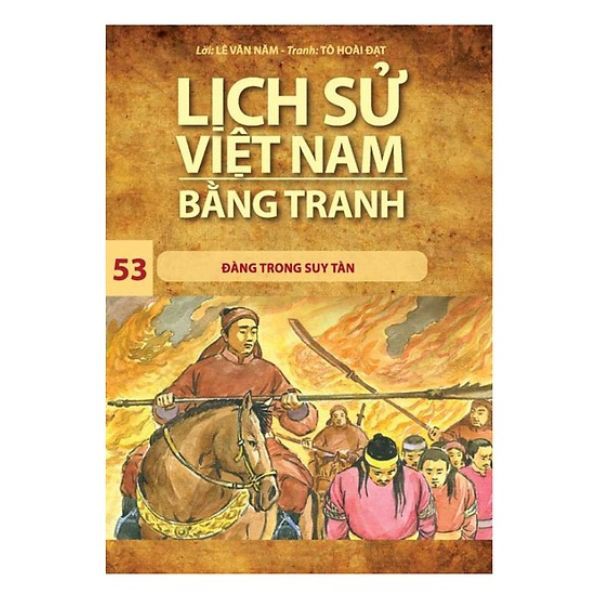 Lời: LÊ VĂN NĂM - Tranh: TÔ HOÀI ĐẠT

LỊCH SỬ VIỆT NAM BẰNG TRANH

53

ĐÀNG TRONG SUY TÀN